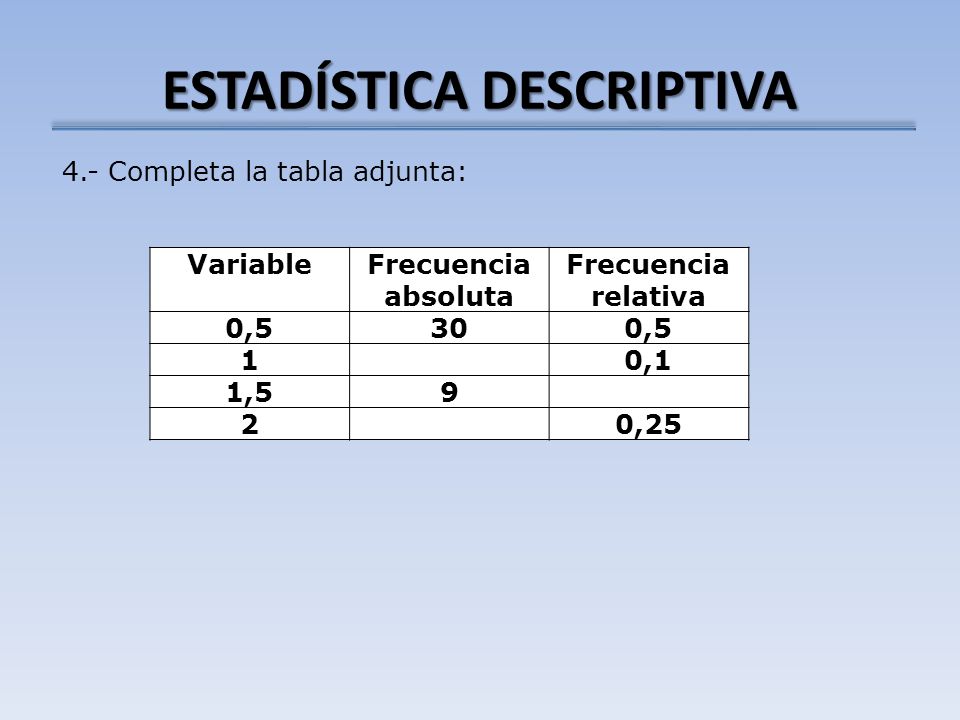 ESTADÍSTICA DESCRIPTIVA

4.- Completa la tabla adjunta:

| Variable | Frecuencia absoluta | Frecuencia relativa |
|---|---|---|
| 0,5 | 30 | 0,5 |
| 1 | | 0,1 |
| 1,5 | 9 | |
| 2 | | 0,25 |